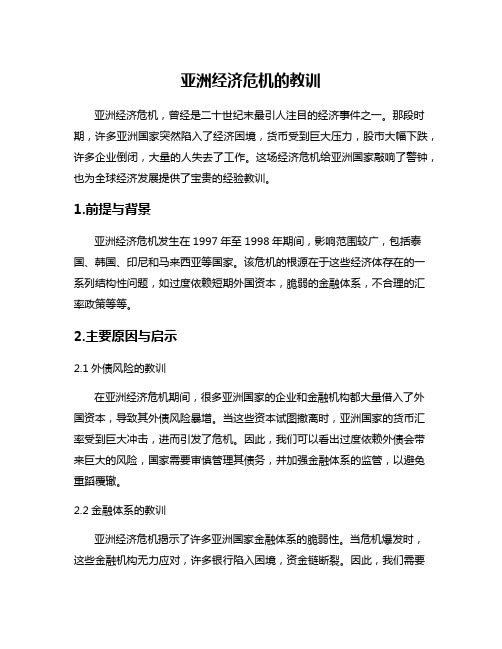 亚洲经济危机的教训

亚洲经济危机，曾经是二十世纪末最引人注目的经济事件之一。那段时期，许多亚洲国家突然陷入了经济困境，货币受到巨大压力，股市大幅下跌，许多企业倒闭，大量的人失去了工作。这场经济危机给亚洲国家敲响了警钟，也为全球经济发展提供了宝贵的经验教训。

1.前提与背景

亚洲经济危机发生在 1997 年至 1998 年期间，影响范围较广，包括泰国、韩国、印尼和马来西亚等国家。该危机的根源在于这些经济体存在的一系列结构性问题，如过度依赖短期外国资本，脆弱的金融体系，不合理的汇率政策等等。

2.主要原因与启示

2.1 外债风险的教训

在亚洲经济危机期间，很多亚洲国家的企业和金融机构都大量借入了外国资本，导致其外债风险暴增。当这些资本试图撤离时，亚洲国家的货币汇率受到巨大冲击，进而引发了危机。因此，我们可以看出过度依赖外债会带来巨大的风险，国家需要审慎管理其债务，并加强金融体系的监管，以避免重蹈覆辙。

2.2 金融体系的教训

亚洲经济危机揭示了许多亚洲国家金融体系的脆弱性。当危机爆发时，这些金融机构无力应对，许多银行陷入困境，资金链断裂。因此，我们需要